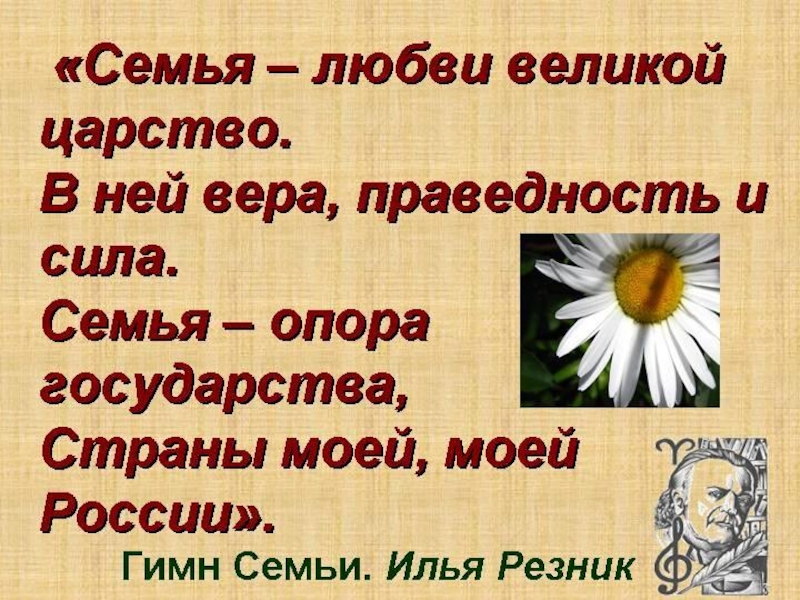 «Семья – любви великой царство.
В ней вера, праведность и сила.
Семья – опора государства,
Страны моей, моей России».

Гимн Семьи. Илья Резник